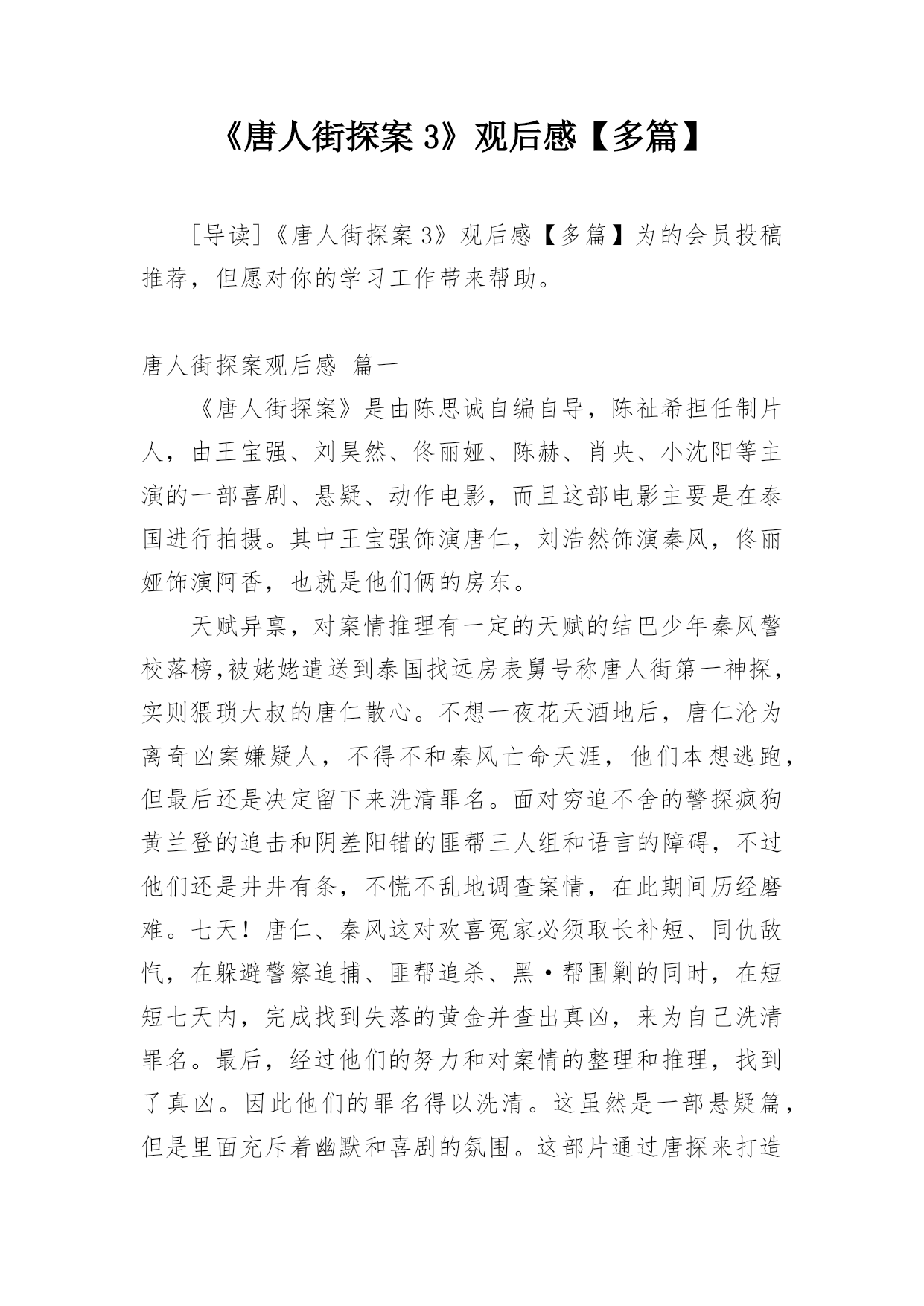 《唐人街探案 3》观后感【多篇】

［导读］《唐人街探案 3》观后感【多篇】为的会员投稿推荐，但愿对你的学习工作带来帮助。

唐人街探案观后感 篇一

《唐人街探案》是由陈思诚自编自导，陈祉希担任制片人，由王宝强、刘昊然、佟丽娅、陈赫、肖央、小沈阳等主演的一部喜剧、悬疑、动作电影，而且这部电影主要是在泰国进行拍摄。其中王宝强饰演唐仁，刘浩然饰演秦风，佟丽娅饰演阿香，也就是他们俩的房东。

天赋异禀，对案情推理有一定的天赋的结巴少年秦风警校落榜，被姥姥遣送到泰国找远房表舅号称唐人街第一神探，实则猥琐大叔的唐仁散心。不想一夜花天酒地后，唐仁沦为离奇凶案嫌疑人，不得不和秦风亡命天涯，他们本想逃跑，但最后还是决定留下来洗清罪名。面对穷追不舍的警探疯狗黄兰登的追击和阴差阳错的匪帮三人组和语言的障碍，不过他们还是井井有条，不慌不乱地调查案情，在此期间历经磨难。七天！唐仁、秦风这对欢喜冤家必须取长补短、同仇敌忾，在躲避警察追捕、匪帮追杀、黑·帮围剿的同时，在短短七天内，完成找到失落的黄金并查出真凶，来为自己洗清罪名。最后，经过他们的努力和对案情的整理和推理，找到了真凶。因此他们的罪名得以洗清。这虽然是一部悬疑篇，但是里面充斥着幽默和喜剧的氛围。这部片通过唐探来打造